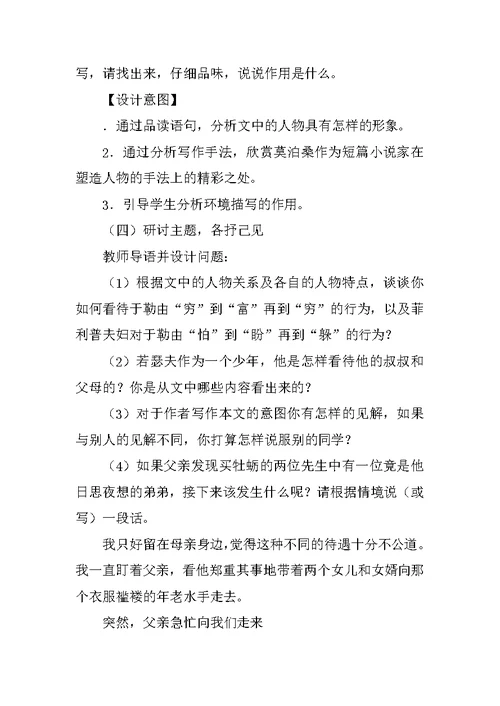 写，请找出来，仔细品味，说说作用是什么。

【设计意图】

．通过品读语句，分析文中的人物具有怎样的形象。

2．通过分析写作手法，欣赏莫泊桑作为短篇小说家在塑造人物的手法上的精彩之处。

3．引导学生分析环境描写的作用。

（四）研讨主题，各抒己见

教师导语并设计问题：

（1）根据文中的人物关系及各自的人物特点，谈谈你如何看待于勒由“穷”到“富”再到“穷”的行为，以及菲利普夫妇对于勒由“怕”到“盼”再到“躲”的行为？

（2）若瑟夫作为一个少年，他是怎样看待他的叔叔和父母的？你是从文中哪些内容看出来的？

（3）对于作者写作本文的意图你有怎样的见解，如果与别人的见解不同，你打算怎样说服别的同学？

（4）如果父亲发现买牡蛎的两位先生中有一位竟是他日思夜想的弟弟，接下来该发生什么呢？请根据情境说（或写）一段话。

我只好留在母亲身边，觉得这种不同的待遇十分不公道。我一直盯着父亲，看他郑重其事地带着两个女儿和女婿向那个衣服褴褛的年老水手走去。

突然，父亲急忙向我们走来